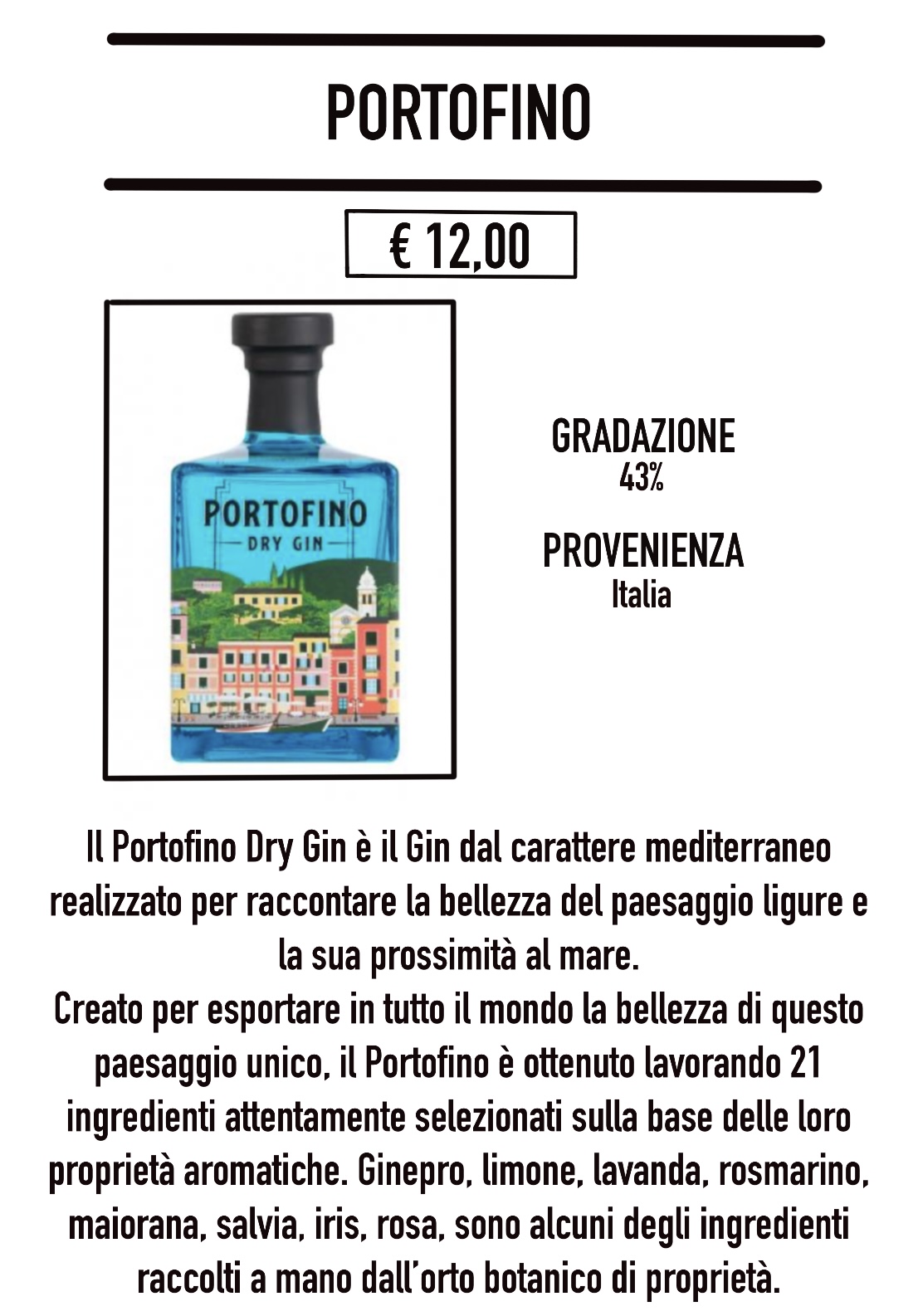 PORTOFINO

€ 12,00

PORTOFINO
DRY GIN

GRADAZIONE
43%

PROVENIENZA
Italia

Il Portofino Dry Gin è il Gin dal carattere mediterraneo realizzato per raccontare la bellezza del paesaggio ligure e la sua prossimità al mare.
Creato per esportare in tutto il mondo la bellezza di questo paesaggio unico, il Portofino è ottenuto lavorando 21 ingredienti attentamente selezionati sulla base delle loro proprietà aromatiche. Ginepro, limone, lavanda, rosmarino, maiorana, salvia, iris, rosa, sono alcuni degli ingredienti raccolti a mano dall'orto botanico di proprietà.